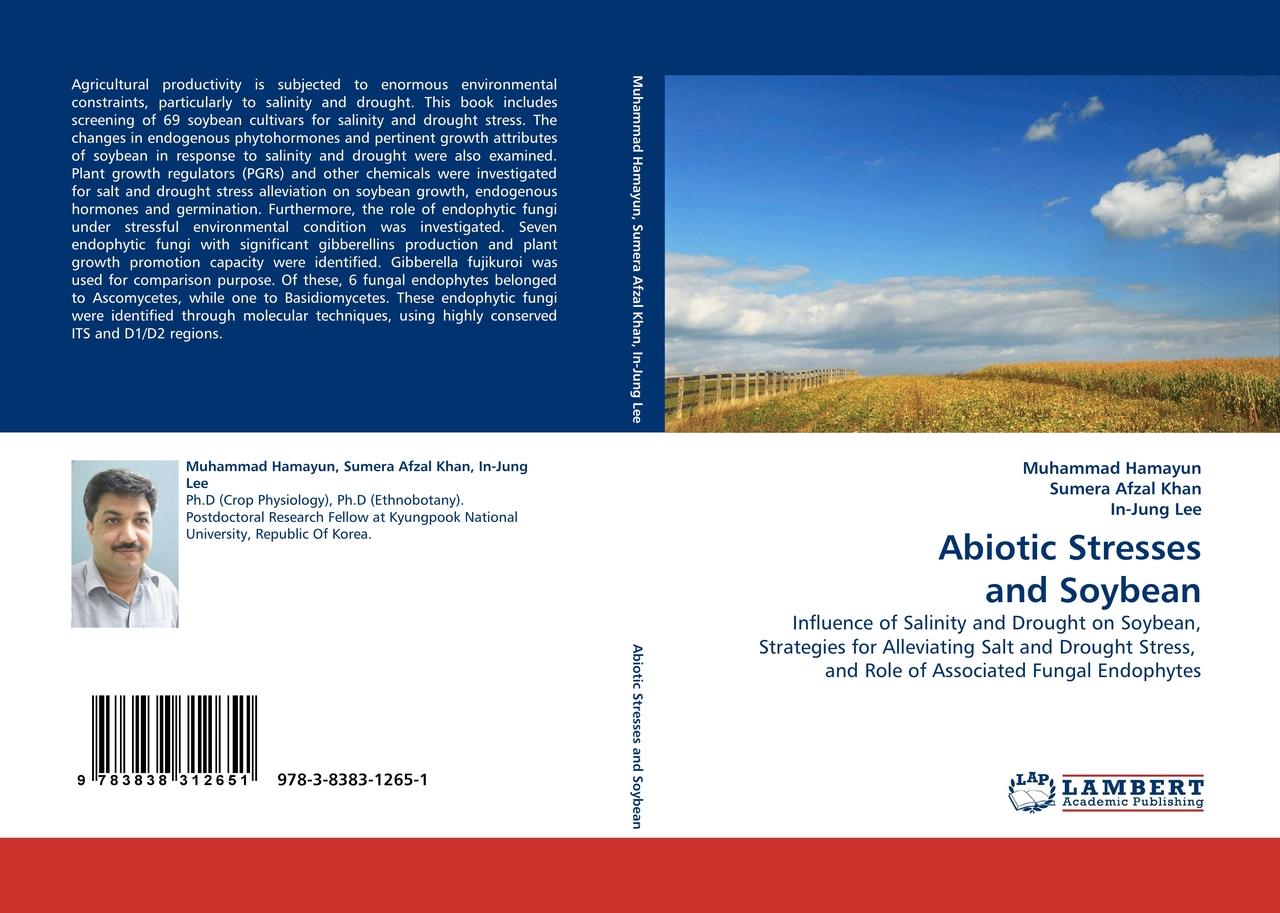 Agricultural productivity is subjected to enormous environmental constraints, particularly to salinity and drought. This book includes screening of 69 soybean cultivars for salinity and drought stress. The changes in endogenous phytohormones and pertinent growth attributes of soybean in response to salinity and drought were also examined. Plant growth regulators (PGRs) and other chemicals were investigated for salt and drought stress alleviation on soybean growth, endogenous hormones and germination. Furthermore, the role of endophytic fungi under stressful environmental condition was investigated. Seven endophytic fungi with significant gibberellins production and plant growth promotion capacity were identified. Gibberella fujikuroi was used for comparison purpose. Of these, 6 fungal endophytes belonged to Ascomycetes, while one to Basidiomycetes. These endophytic fungi were identified through molecular techniques, using highly conserved ITS and D1/D2 regions.

Muhammad Hamayun, Sumera Afzal Khan, In-Jung Lee

Ph.D (Crop Physiology), Ph.D (Ethnobotany). Postdoctoral Research Fellow at Kyungpook National University, Republic Of Korea.

9 783838 312651

978-3-8383-1265-1

Muhammad Hamayun, Sumera Afzal Khan, In-Jung Lee

Abiotic Stresses and Soybean

Muhammad Hamayun
Sumera Afzal Khan
In-Jung Lee

Abiotic Stresses
and Soybean

Influence of Salinity and Drought on Soybean, Strategies for Alleviating Salt and Drought Stress, and Role of Associated Fungal Endophytes

LAP
LAMBERT
Academic Publishing